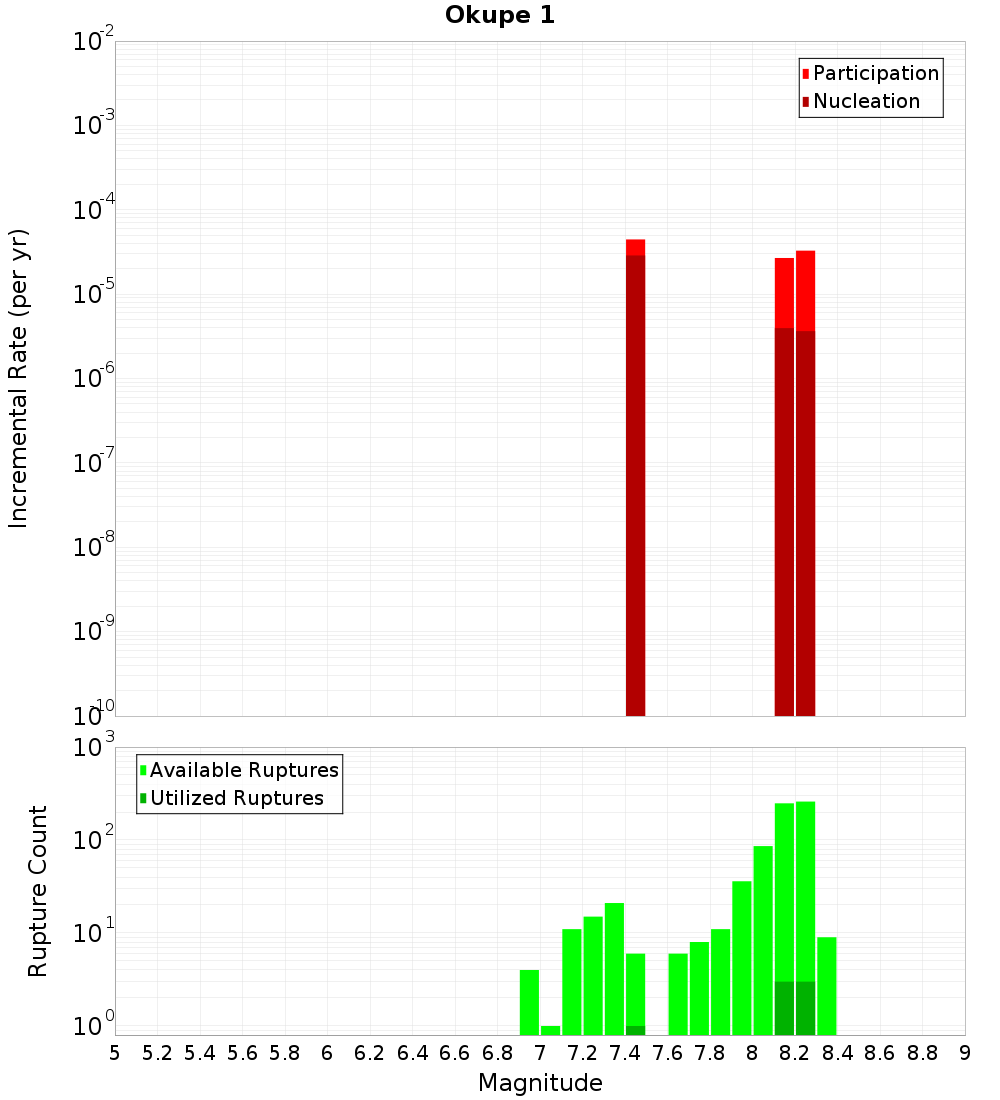 Okupe 1

Participation
Nucleation

Incremental Rate (per yr)

$10^{-2}$
$10^{-3}$
$10^{-4}$
$10^{-5}$
$10^{-6}$
$10^{-7}$
$10^{-8}$
$10^{-9}$
$10^{-10}$

Available Ruptures
Utilized Ruptures

Rupture Count

$10^{3}$
$10^{2}$
$10^{1}$
$10^{0}$

5 5.2 5.4 5.6 5.8 6 6.2 6.4 6.6 6.8 7 7.2 7.4 7.6 7.8 8 8.2 8.4 8.6 8.8 9

Magnitude